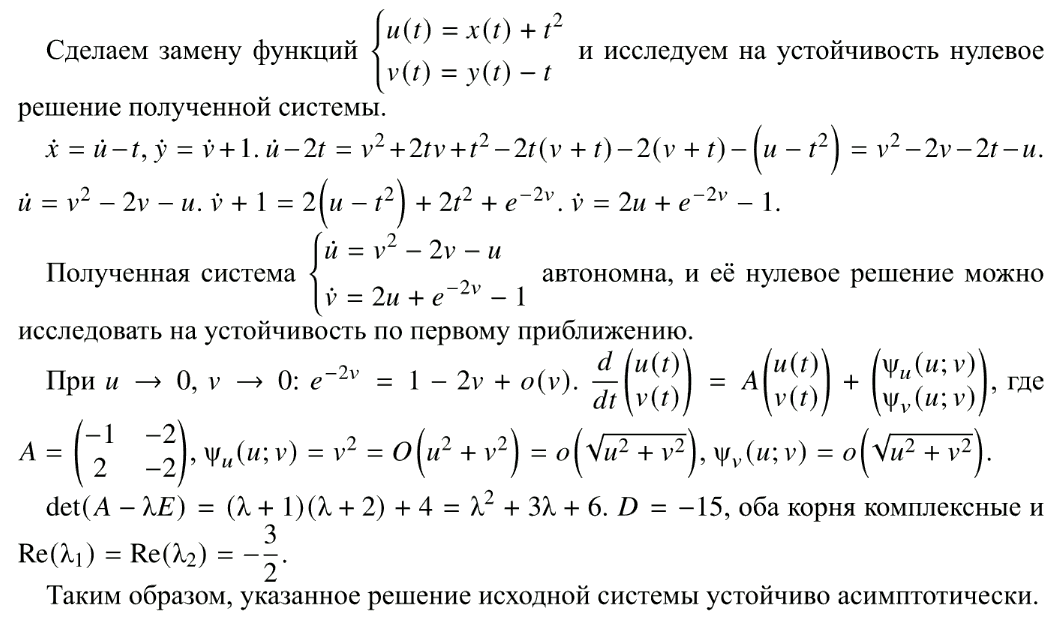 Сделаем замену функций $\begin{cases} u(t) = x(t) + t^2 \\ v(t) = y(t) - t \end{cases}$ и исследуем на устойчивость нулевое решение полученной системы.

$\dot{x} = \dot{u} - t$, $\dot{y} = \dot{v} + 1$. $\dot{u} - 2t = v^2 + 2tv + t^2 - 2t(v + t) - 2(v + t) - \left(u - t^2\right) = v^2 - 2v - 2t - u$. $\dot{u} = v^2 - 2v - u$. $\dot{v} + 1 = 2\left(u - t^2\right) + 2t^2 + e^{-2v}$. $\dot{v} = 2u + e^{-2v} - 1$.

Полученная система $\begin{cases} \dot{u} = v^2 - 2v - u \\ \dot{v} = 2u + e^{-2v} - 1 \end{cases}$ автономна, и её нулевое решение можно исследовать на устойчивость по первому приближению.

При $u \to 0$, $v \to 0$: $e^{-2v} = 1 - 2v + o(v)$. $\frac{d}{dt}\begin{pmatrix} u(t) \\ v(t) \end{pmatrix} = A\begin{pmatrix} u(t) \\ v(t) \end{pmatrix} + \begin{pmatrix} \psi_u(u; v) \\ \psi_v(u; v) \end{pmatrix}$, где $A = \begin{pmatrix} -1 & -2 \\ 2 & -2 \end{pmatrix}$, $\psi_u(u; v) = v^2 = O\left(u^2 + v^2\right) = o\left(\sqrt{u^2 + v^2}\right)$, $\psi_v(u; v) = o\left(\sqrt{u^2 + v^2}\right)$.

$\det(A - \lambda E) = (\lambda + 1)(\lambda + 2) + 4 = \lambda^2 + 3\lambda + 6$. $D = -15$, оба корня комплексные и $\operatorname{Re}(\lambda_1) = \operatorname{Re}(\lambda_2) = -\frac{3}{2}$.

Таким образом, указанное решение исходной системы устойчиво асимптотически.